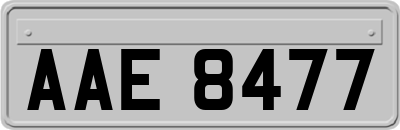 AAE 8477